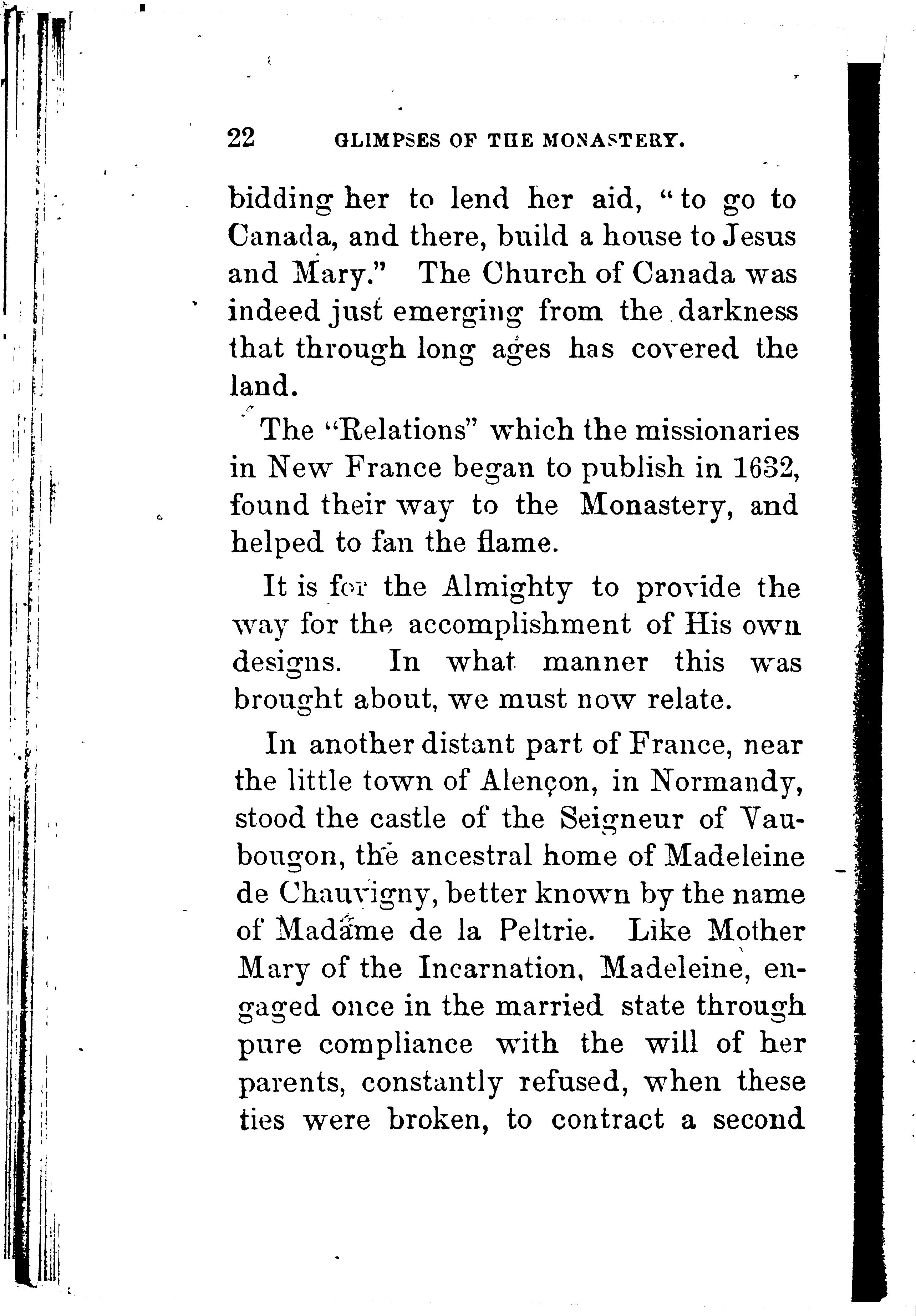 22 GLIMPSES OF THE MONASTERY.

bidding her to lend her aid, "to go to Canada, and there, build a house to Jesus and Mary." The Church of Canada was indeed just emerging from the darkness that through long ages has covered the land.

The "Relations" which the missionaries in New France began to publish in 1632, found their way to the Monastery, and helped to fan the flame.

It is for the Almighty to provide the way for the accomplishment of His own designs. In what manner this was brought about, we must now relate.

In another distant part of France, near the little town of Alençon, in Normandy, stood the castle of the Seigneur of Vaubougon, the ancestral home of Madeleine de Chauvigny, better known by the name of Madame de la Peltrie. Like Mother Mary of the Incarnation, Madeleine, engaged once in the married state through pure compliance with the will of her parents, constantly refused, when these ties were broken, to contract a second